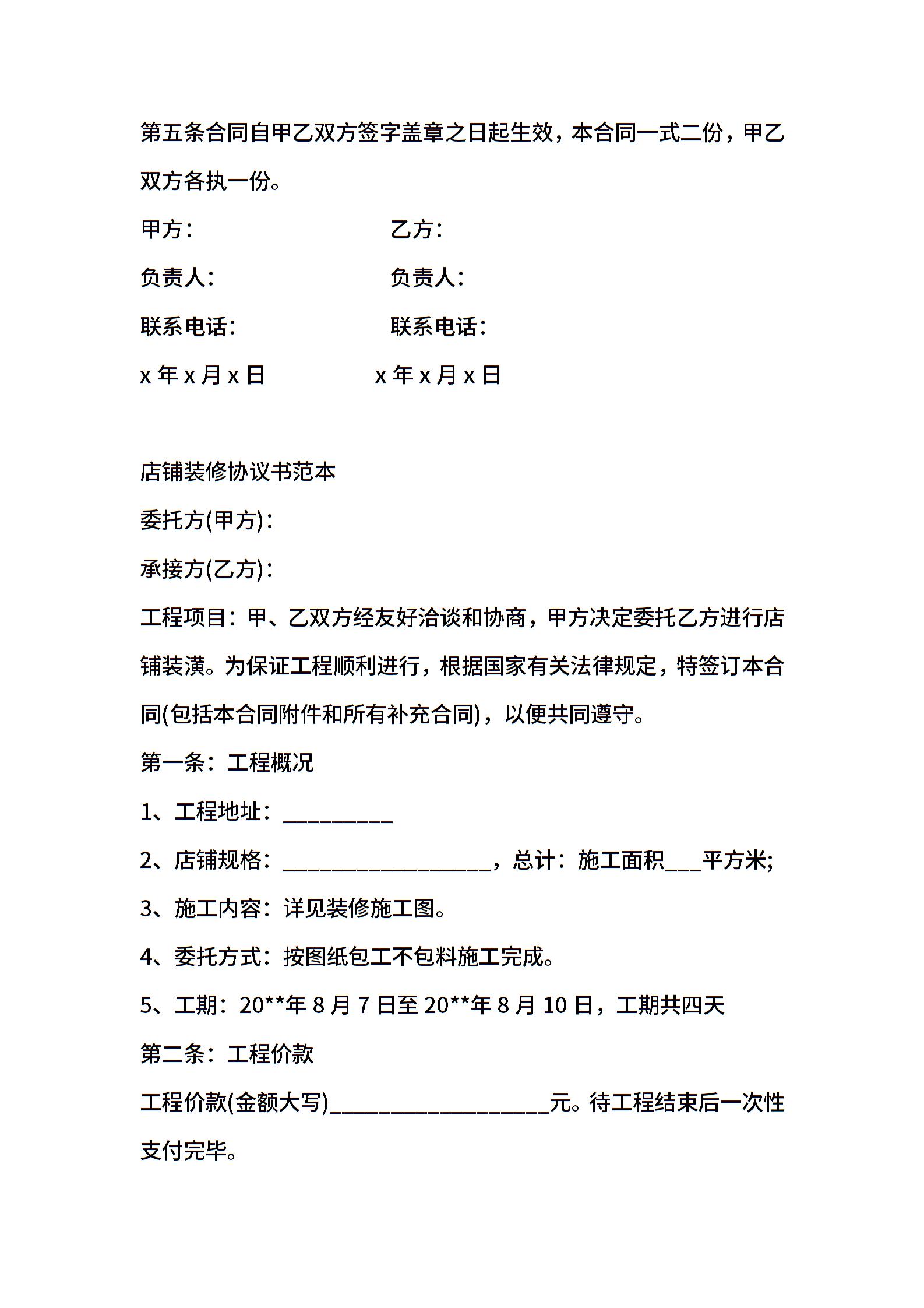 第五条合同自甲乙双方签字盖章之日起生效，本合同一式二份，甲乙双方各执一份。

甲方：　　　　　　　　乙方：

负责人：　　　　　　　负责人：

联系电话：　　　　　　联系电话：

x 年 x 月 x 日　　　　x 年 x 月 x 日

店铺装修协议书范本

委托方(甲方)：

承接方(乙方)：

工程项目：甲、乙双方经友好洽谈和协商，甲方决定委托乙方进行店铺装潢。为保证工程顺利进行，根据国家有关法律规定，特签订本合同(包括本合同附件和所有补充合同)，以便共同遵守。

第一条：工程概况

1、工程地址：__________

2、店铺规格：___________________，总计：施工面积___平方米;

3、施工内容：详见装修施工图。

4、委托方式：按图纸包工不包料施工完成。

5、工期：20**年 8 月 7 日至 20**年 8 月 10 日，工期共四天

第二条：工程价款

工程价款(金额大写)____________________元。待工程结束后一次性支付完毕。